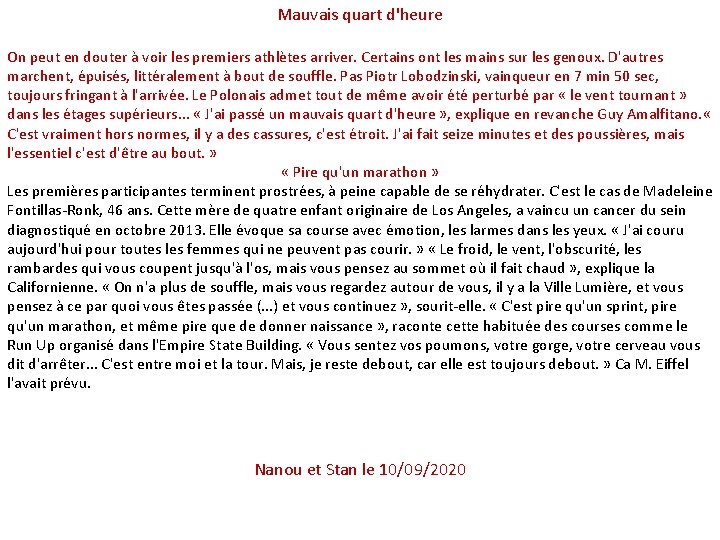 Mauvais quart d'heure

On peut en douter à voir les premiers athlètes arriver. Certains ont les mains sur les genoux. D'autres marchent, épuisés, littéralement à bout de souffle. Pas Piotr Lobodzinski, vainqueur en 7 min 50 sec, toujours fringant à l'arrivée. Le Polonais admet tout de même avoir été perturbé par « le vent tournant » dans les étages supérieurs... « J'ai passé un mauvais quart d'heure », explique en revanche Guy Amalfitano.« C'est vraiment hors normes, il y a des cassures, c'est étroit. J'ai fait seize minutes et des poussières, mais l'essentiel c'est d'être au bout. »

« Pire qu'un marathon »

Les premières participantes terminent prostrées, à peine capable de se réhydrater. C'est le cas de Madeleine Fontillas-Ronk, 46 ans. Cette mère de quatre enfant originaire de Los Angeles, a vaincu un cancer du sein diagnostiqué en octobre 2013. Elle évoque sa course avec émotion, les larmes dans les yeux. « J'ai couru aujourd'hui pour toutes les femmes qui ne peuvent pas courir. » « Le froid, le vent, l'obscurité, les rambardes qui vous coupent jusqu'à l'os, mais vous pensez au sommet où il fait chaud », explique la Californienne. « On n'a plus de souffle, mais vous regardez autour de vous, il y a la Ville Lumière, et vous pensez à ce par quoi vous êtes passée (...) et vous continuez », sourit-elle. « C'est pire qu'un sprint, pire qu'un marathon, et même pire que de donner naissance », raconte cette habituée des courses comme le Run Up organisé dans l'Empire State Building. « Vous sentez vos poumons, votre gorge, votre cerveau vous dit d'arrêter... C'est entre moi et la tour. Mais, je reste debout, car elle est toujours debout. » Ca M. Eiffel l'avait prévu.

Nanou et Stan le 10/09/2020